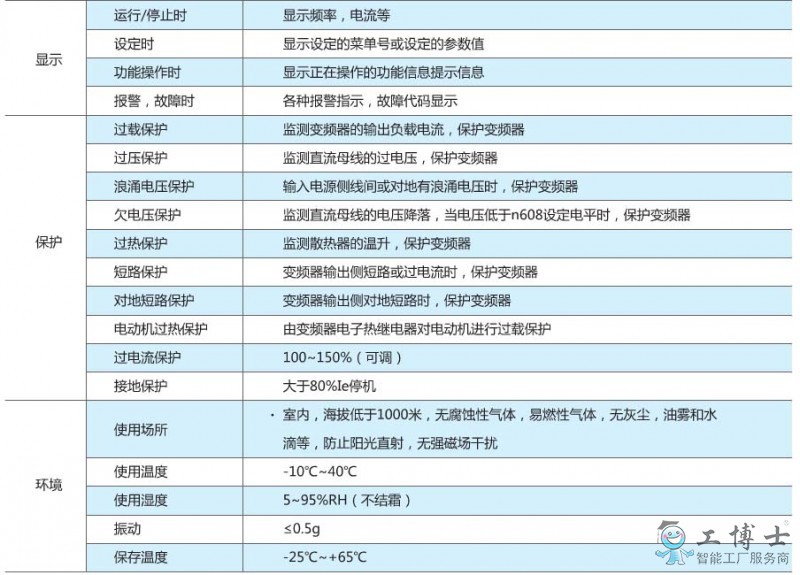 | | | |
|---|---|---|
| 显示 | 运行/停止时 | 显示频率，电流等 |
| | 设定时 | 显示设定的菜单号或设定的参数值 |
| | 功能操作时 | 显示正在操作的功能信息提示信息 |
| | 报警，故障时 | 各种报警指示，故障代码显示 |
| 保护 | 过载保护 | 监测变频器的输出负载电流，保护变频器 |
| | 过压保护 | 监测直流母线的过电压，保护变频器 |
| | 浪涌电压保护 | 输入电源侧线间或对地有浪涌电压时，保护变频器 |
| | 欠电压保护 | 监测直流母线的电压降落，当电压低于n608设定电平时，保护变频器 |
| | 过热保护 | 监测散热器的温升，保护变频器 |
| | 短路保护 | 变频器输出侧短路或过电流时，保护变频器 |
| | 对地短路保护 | 变频器输出侧对地短路时，保护变频器 |
| | 电动机过热保护 | 由变频器电子热继电器对电动机进行过载保护 |
| | 过电流保护 | 100~150%（可调） |
| | 接地保护 | 大于80%Ie停机 |
| 环境 | 使用场所 | · 室内，海拔低于1000米，无腐蚀性气体，易燃性气体，无灰尘，油雾和水滴等，防止阳光直射，无强磁场干扰 |
| | 使用温度 | -10℃~40℃ |
| | 使用湿度 | 5~95%RH（不结霜） |
| | 振动 | ≤0.5g |
| | 保存温度 | -25℃~+65℃ |

工博士
智能工厂服务商